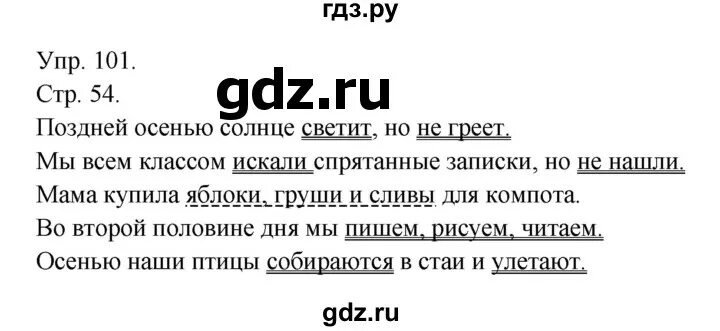 гдз.ру

Упр. 101.
Стр. 54.

gdz.ru

Поздней осенью солнце светит, но не греет.
Мы всем классом искали спрятанные записки, но не нашли.
Мама купила яблоки, груши и сливы для компота.
Во второй половине дня мы пишем, рисуем, читаем.
Осенью наши птицы собираются в стаи и улетают.

gdz.ru